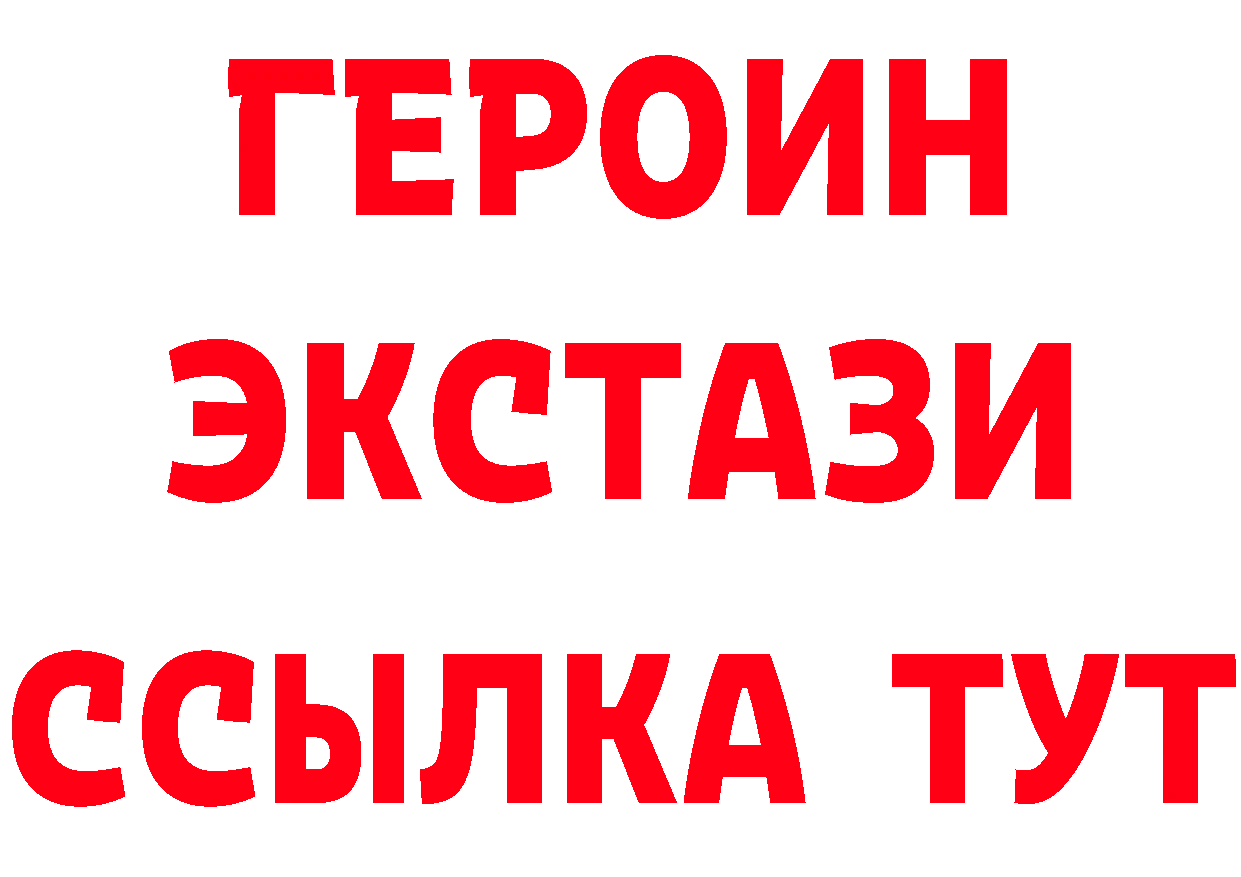 ГЕРОИН
ЭКСТАЗИ
ССЫЛКА ТУТ